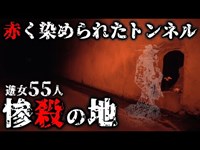 赤く染められたトンネル

遊女55人
惨殺の地